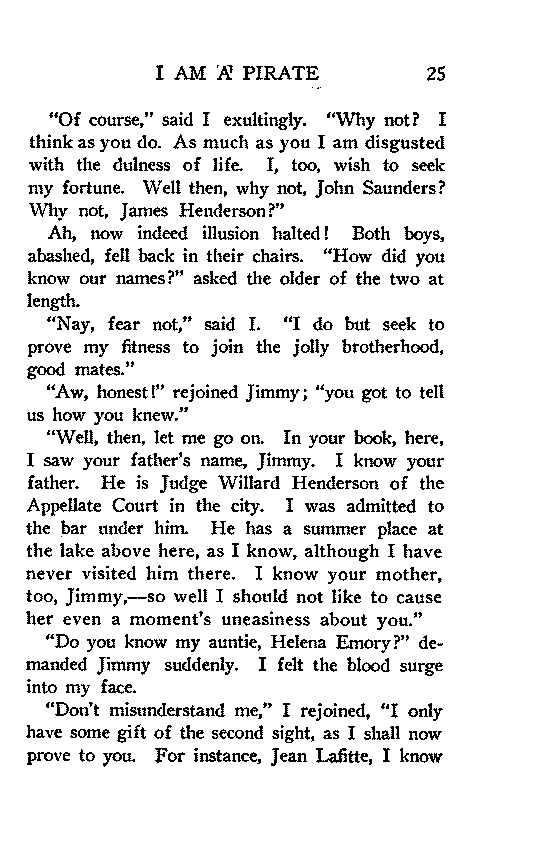 I AM A PIRATE 25

"Of course," said I exultingly. "Why not? I think as you do. As much as you I am disgusted with the dulness of life. I, too, wish to seek my fortune. Well then, why not, John Saunders? Why not, James Henderson?"

Ah, now indeed illusion halted! Both boys, abashed, fell back in their chairs. "How did you know our names?" asked the older of the two at length.

"Nay, fear not," said I. "I do but seek to prove my fitness to join the jolly brotherhood, good mates."

"Aw, honest!" rejoined Jimmy; "you got to tell us how you knew."

"Well, then, let me go on. In your book, here, I saw your father's name, Jimmy. I know your father. He is Judge Willard Henderson of the Appellate Court in the city. I was admitted to the bar under him. He has a summer place at the lake above here, as I know, although I have never visited him there. I know your mother, too, Jimmy,—so well I should not like to cause her even a moment's uneasiness about you."

"Do you know my auntie, Helena Emory?" demanded Jimmy suddenly. I felt the blood surge into my face.

"Don't misunderstand me," I rejoined, "I only have some gift of the second sight, as I shall now prove to you. For instance, Jean Lafitte, I know